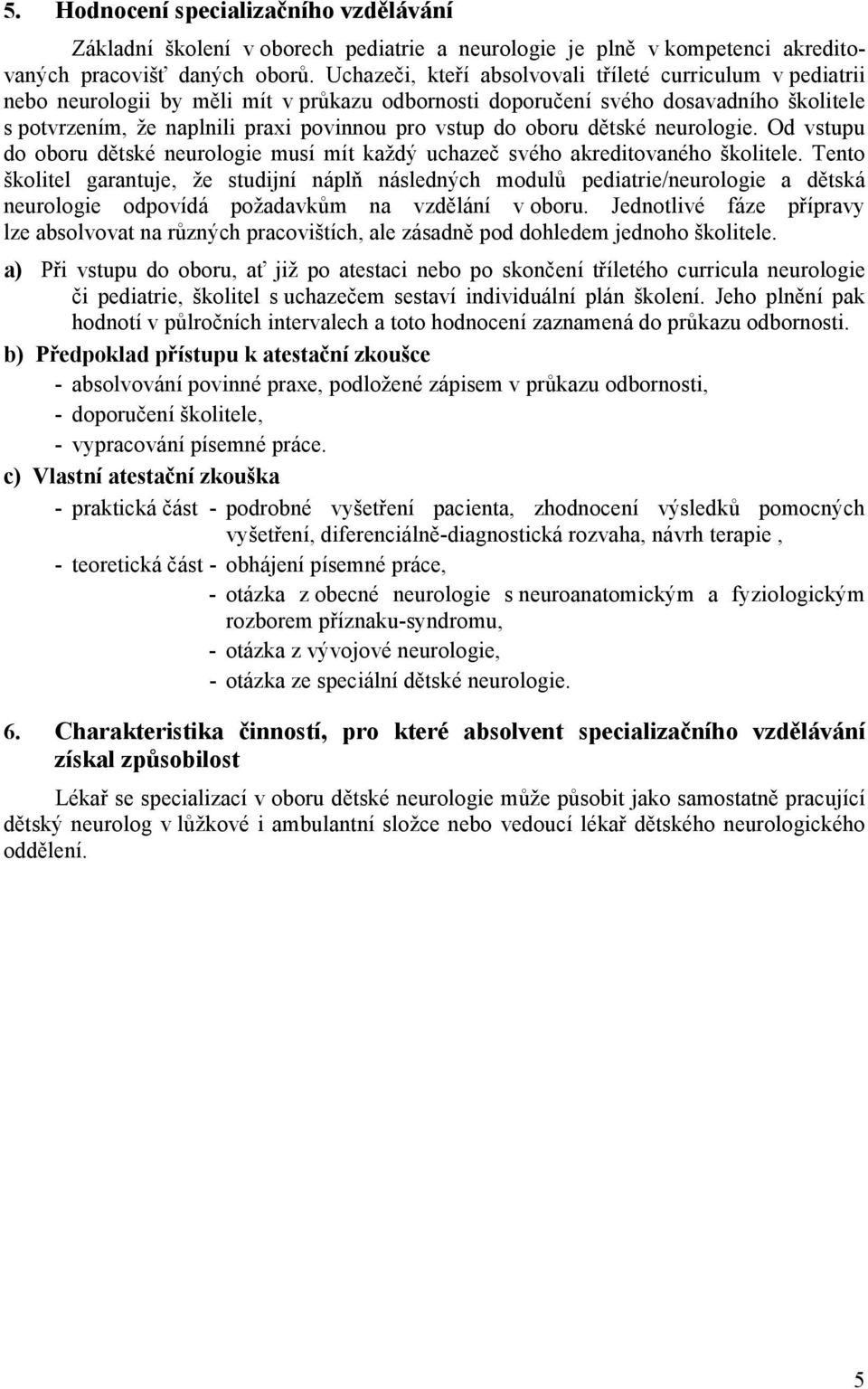 5. Hodnocení specializačního vzdělávání

Základní školení v oborech pediatrie a neurologie je plně v kompetenci akreditovaných pracovišť daných oborů. Uchazeči, kteří absolvovali tříleté curriculum v pediatrii nebo neurologii by měli mít v průkazu odbornosti doporučení svého dosavadního školitele s potvrzením, že naplnili praxi povinnou pro vstup do oboru dětské neurologie. Od vstupu do oboru dětské neurologie musí mít každý uchazeč svého akreditovaného školitele. Tento školitel garantuje, že studijní náplň následných modulů pediatrie/neurologie a dětská neurologie odpovídá požadavkům na vzdělání v oboru. Jednotlivé fáze přípravy lze absolvovat na různých pracovištích, ale zásadně pod dohledem jednoho školitele.

a) Při vstupu do oboru, ať již po atestaci nebo po skončení tříletého curricula neurologie či pediatrie, školitel s uchazečem sestaví individuální plán školení. Jeho plnění pak hodnotí v půlročních intervalech a toto hodnocení zaznamená do průkazu odbornosti.

b) Předpoklad přístupu k atestační zkoušce
- absolvování povinné praxe, podložené zápisem v průkazu odbornosti,
- doporučení školitele,
- vypracování písemné práce.

c) Vlastní atestační zkouška
- praktická část - podrobné vyšetření pacienta, zhodnocení výsledků pomocných vyšetření, diferenciálně-diagnostická rozvaha, návrh terapie ,
- teoretická část - obhájení písemné práce,
- otázka z obecné neurologie s neuroanatomickým a fyziologickým rozborem příznaku-syndromu,
- otázka z vývojové neurologie,
- otázka ze speciální dětské neurologie.

6. Charakteristika činností, pro které absolvent specializačního vzdělávání získal způsobilost

Lékař se specializací v oboru dětské neurologie může působit jako samostatně pracující dětský neurolog v lůžkové i ambulantní složce nebo vedoucí lékař dětského neurologického oddělení.

5